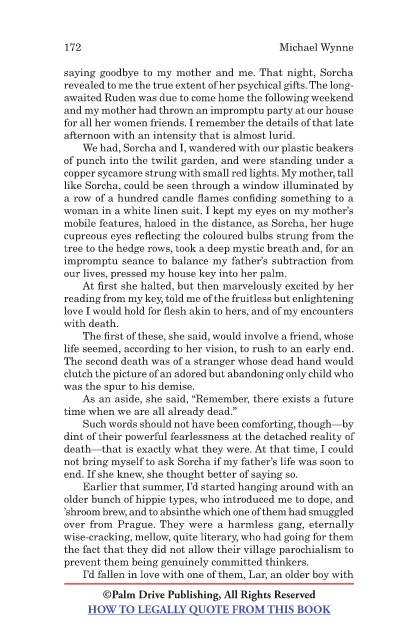 172 Michael Wynne

saying goodbye to my mother and me. That night, Sorcha revealed to me the true extent of her psychical gifts. The long-awaited Ruden was due to come home the following weekend and my mother had thrown an impromptu party at our house for all her women friends. I remember the details of that late afternoon with an intensity that is almost lurid.

We had, Sorcha and I, wandered with our plastic beakers of punch into the twilit garden, and were standing under a copper sycamore strung with small red lights. My mother, tall like Sorcha, could be seen through a window illuminated by a row of a hundred candle flames confiding something to a woman in a white linen suit. I kept my eyes on my mother's mobile features, haloed in the distance, as Sorcha, her huge cupreous eyes reflecting the coloured bulbs strung from the tree to the hedge rows, took a deep mystic breath and, for an impromptu seance to balance my father's subtraction from our lives, pressed my house key into her palm.

At first she halted, but then marvelously excited by her reading from my key, told me of the fruitless but enlightening love I would hold for flesh akin to hers, and of my encounters with death.

The first of these, she said, would involve a friend, whose life seemed, according to her vision, to rush to an early end. The second death was of a stranger whose dead hand would clutch the picture of an adored but abandoning only child who was the spur to his demise.

As an aside, she said, "Remember, there exists a future time when we are all already dead."

Such words should not have been comforting, though—by dint of their powerful fearlessness at the detached reality of death—that is exactly what they were. At that time, I could not bring myself to ask Sorcha if my father's life was soon to end. If she knew, she thought better of saying so.

Earlier that summer, I'd started hanging around with an older bunch of hippie types, who introduced me to dope, and 'shroom brew, and to absinthe which one of them had smuggled over from Prague. They were a harmless gang, eternally wise-cracking, mellow, quite literary, who had going for them the fact that they did not allow their village parochialism to prevent them being genuinely committed thinkers.

I'd fallen in love with one of them, Lar, an older boy with

©Palm Drive Publishing, All Rights Reserved
HOW TO LEGALLY QUOTE FROM THIS BOOK